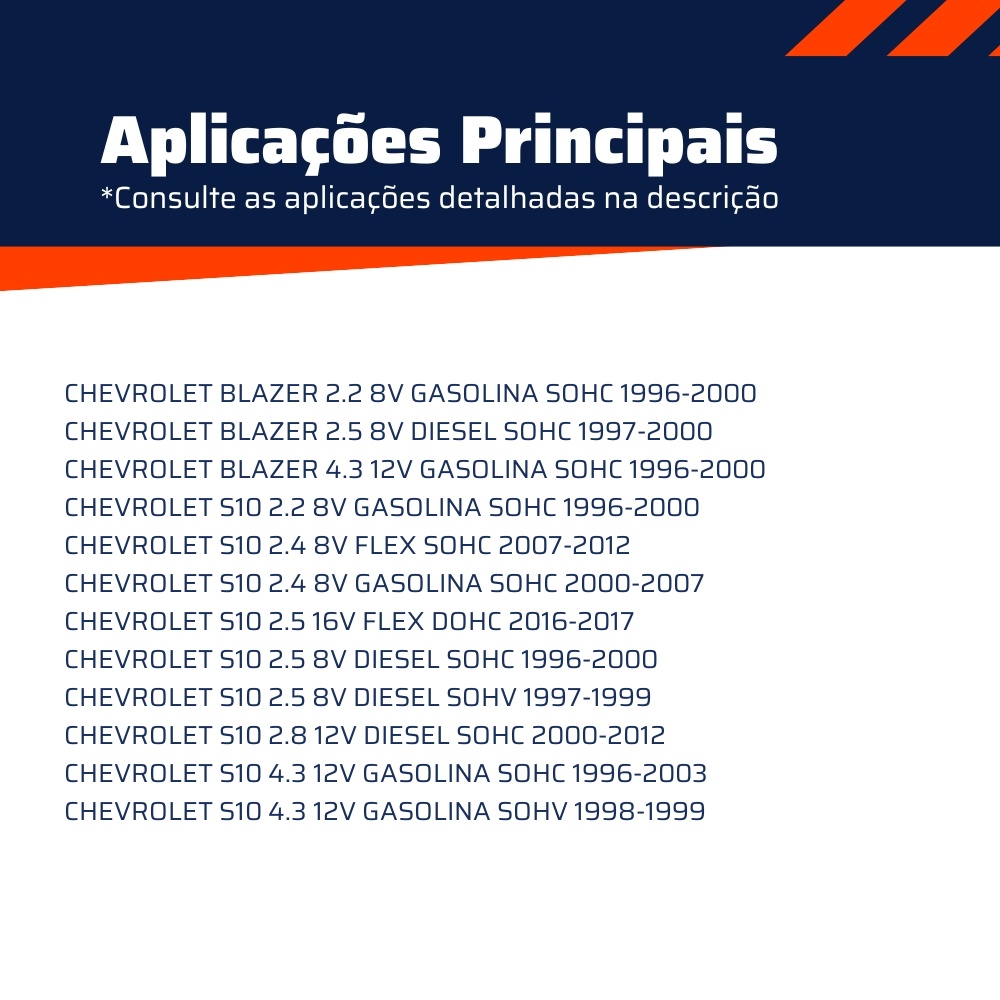 Aplicações Principais
*Consulte as aplicações detalhadas na descrição

CHEVROLET BLAZER 2.2 8V GASOLINA SOHC 1996-2000
CHEVROLET BLAZER 2.5 8V DIESEL SOHC 1997-2000
CHEVROLET BLAZER 4.3 12V GASOLINA SOHC 1996-2000
CHEVROLET S10 2.2 8V GASOLINA SOHC 1996-2000
CHEVROLET S10 2.4 8V FLEX SOHC 2007-2012
CHEVROLET S10 2.4 8V GASOLINA SOHC 2000-2007
CHEVROLET S10 2.5 16V FLEX DOHC 2016-2017
CHEVROLET S10 2.5 8V DIESEL SOHC 1996-2000
CHEVROLET S10 2.5 8V DIESEL SOHV 1997-1999
CHEVROLET S10 2.8 12V DIESEL SOHC 2000-2012
CHEVROLET S10 4.3 12V GASOLINA SOHC 1996-2003
CHEVROLET S10 4.3 12V GASOLINA SOHV 1998-1999